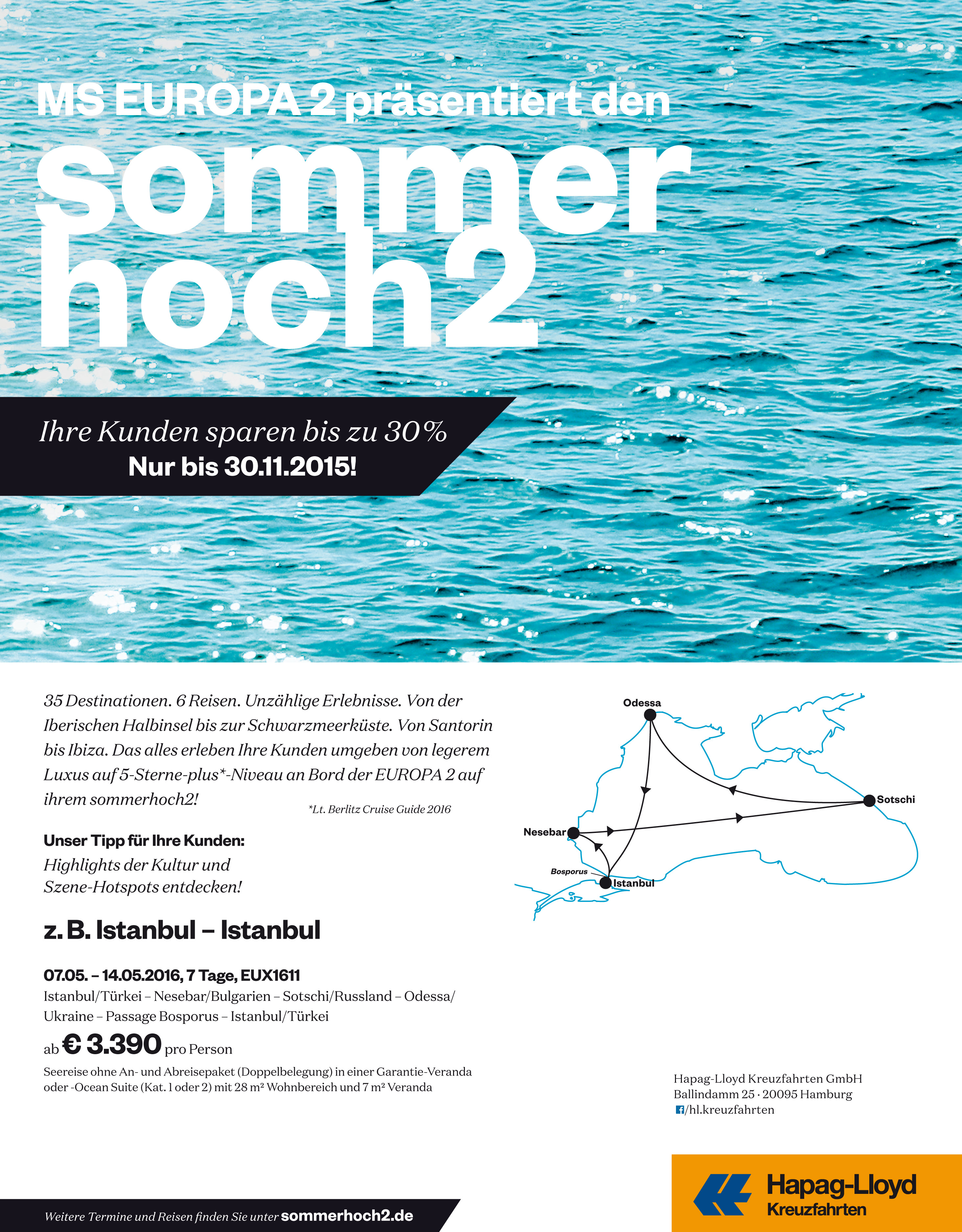 MS EUROPA 2 präsentiert den

sommer hoch2

Ihre Kunden sparen bis zu 30 %
Nur bis 30.11.2015!

35 Destinationen. 6 Reisen. Unzählige Erlebnisse. Von der Iberischen Halbinsel bis zur Schwarzmeerküste. Von Santorin bis Ibiza. Das alles erleben Ihre Kunden umgeben von legerem Luxus auf 5-Sterne-plus*-Niveau an Bord der EUROPA 2 auf ihrem sommerhoch2!

*Lt. Berlitz Cruise Guide 2016

Unser Tipp für Ihre Kunden:
Highlights der Kultur und Szene-Hotspots entdecken!

z. B. Istanbul – Istanbul

07.05. – 14.05.2016, 7 Tage, EUX1611
Istanbul/Türkei – Nesebar/Bulgarien – Sotschi/Russland – Odessa/Ukraine – Passage Bosporus – Istanbul/Türkei

ab € 3.390 pro Person

Seereise ohne An- und Abreisepaket (Doppelbelegung) in einer Garantie-Veranda oder -Ocean Suite (Kat. 1 oder 2) mit 28 m² Wohnbereich und 7 m² Veranda

Odessa
Sotschi
Nesebar
Bosporus
Istanbul

Hapag-Lloyd Kreuzfahrten GmbH
Ballindamm 25 · 20095 Hamburg
/hl.kreuzfahrten

Weitere Termine und Reisen finden Sie unter sommerhoch2.de

Hapag-Lloyd
Kreuzfahrten